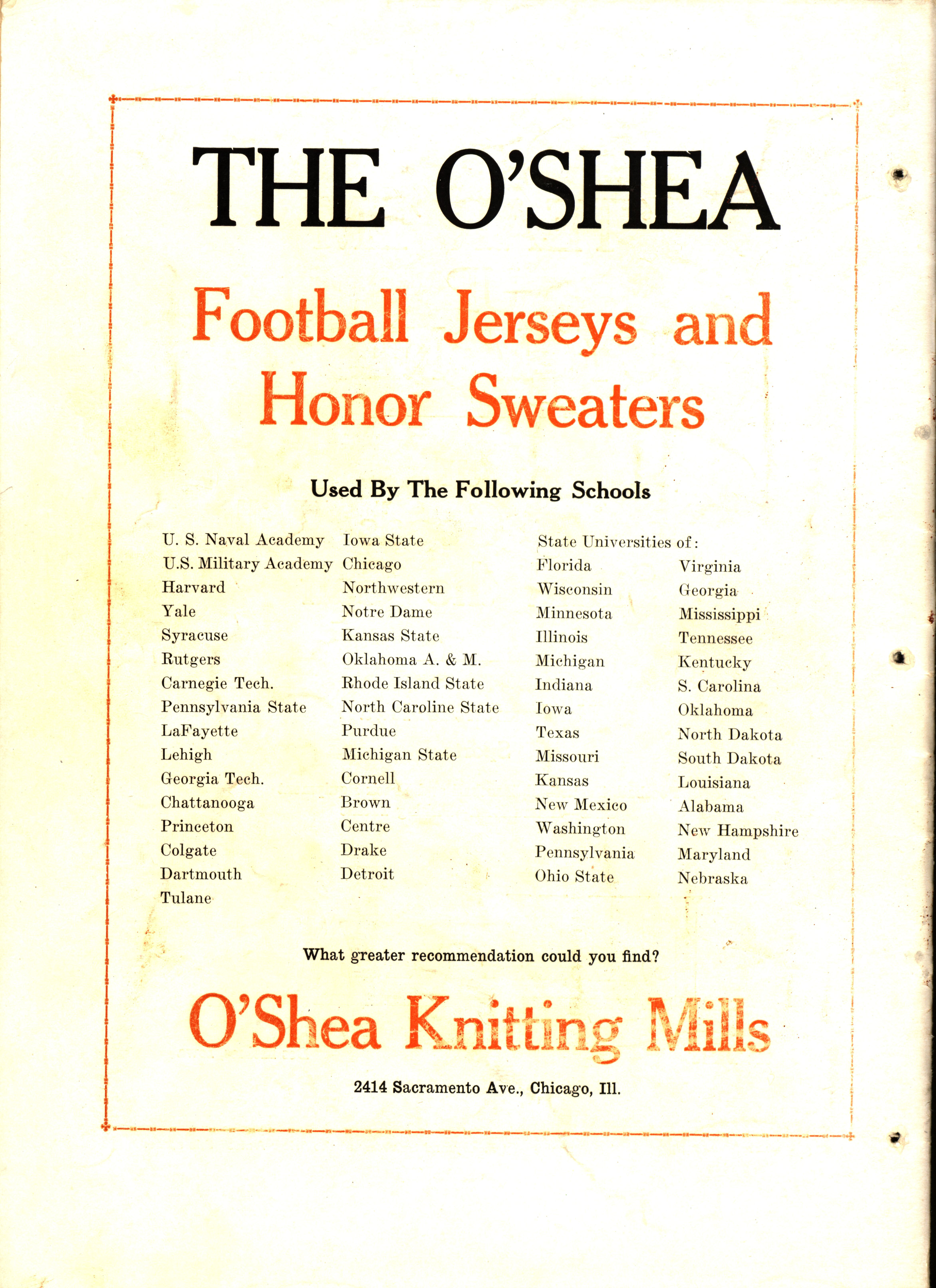 THE O'SHEA

Football Jerseys and Honor Sweaters

Used By The Following Schools

U. S. Naval Academy
U.S. Military Academy
Harvard
Yale
Syracuse
Rutgers
Carnegie Tech.
Pennsylvania State
LaFayette
Lehigh
Georgia Tech.
Chattanooga
Princeton
Colgate
Dartmouth
Tulane

Iowa State
Chicago
Northwestern
Notre Dame
Kansas State
Oklahoma A. & M.
Rhode Island State
North Caroline State
Purdue
Michigan State
Cornell
Brown
Centre
Drake
Detroit

State Universities of:

Florida
Wisconsin
Minnesota
Illinois
Michigan
Indiana
Iowa
Texas
Missouri
Kansas
New Mexico
Washington
Pennsylvania
Ohio State

Virginia
Georgia
Mississippi
Tennessee
Kentucky
S. Carolina
Oklahoma
North Dakota
South Dakota
Louisiana
Alabama
New Hampshire
Maryland
Nebraska

What greater recommendation could you find?

O'Shea Knitting Mills

2414 Sacramento Ave., Chicago, Ill.